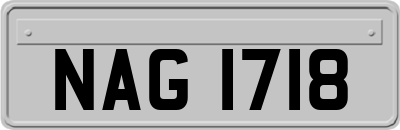 NAG 1718